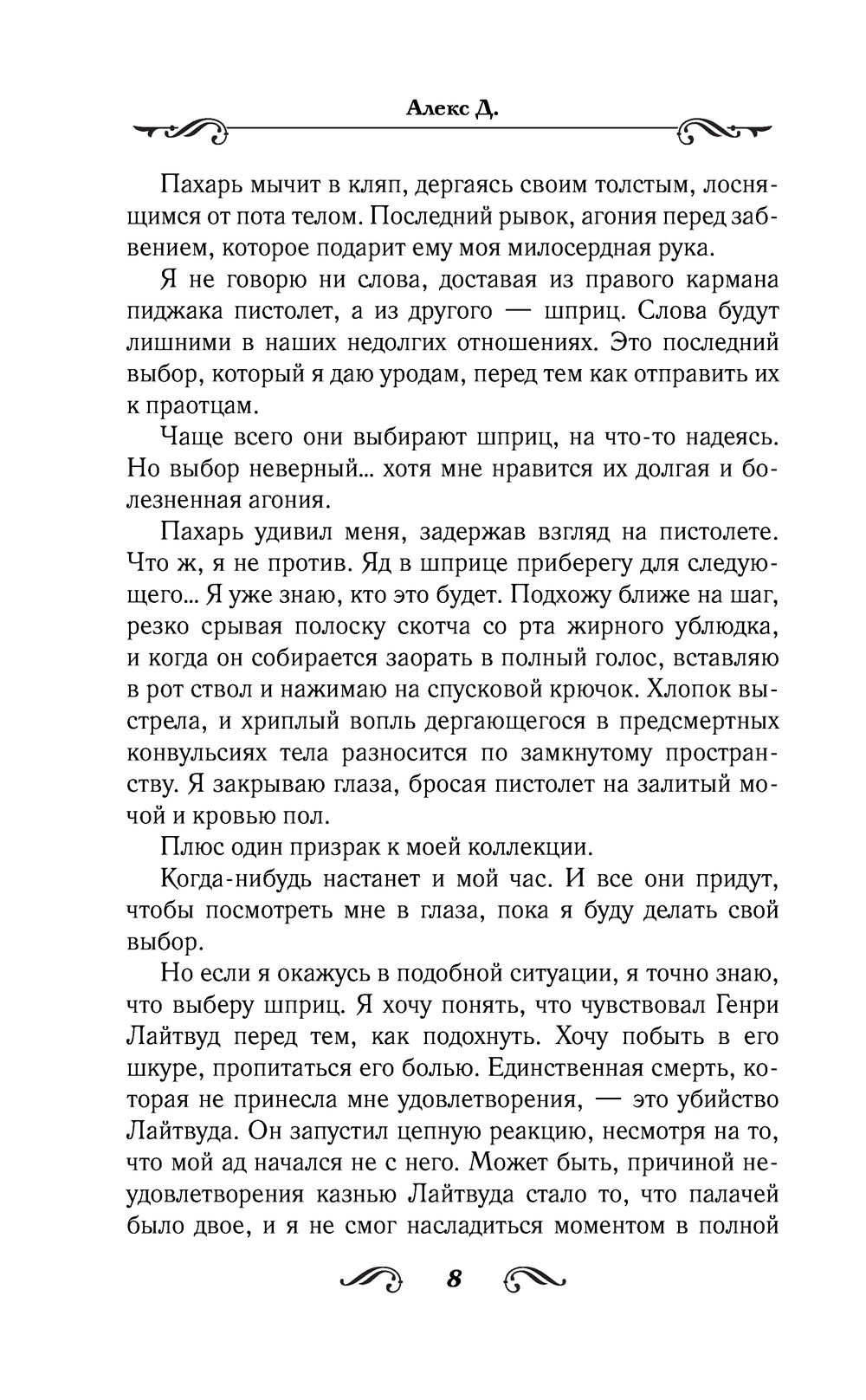 Алекс Д.

Пахарь мычит в кляп, дергаясь своим толстым, лоснящимся от пота телом. Последний рывок, агония перед забвением, которое подарит ему моя милосердная рука.

Я не говорю ни слова, доставая из правого кармана пиджака пистолет, а из другого — шприц. Слова будут лишними в наших недолгих отношениях. Это последний выбор, который я даю уродам, перед тем как отправить их к праотцам.

Чаще всего они выбирают шприц, на что-то надеясь. Но выбор неверный... хотя мне нравится их долгая и болезненная агония.

Пахарь удивил меня, задержав взгляд на пистолете. Что ж, я не против. Яд в шприце приберегу для следующего... Я уже знаю, кто это будет. Подхожу ближе на шаг, резко срывая полоску скотча со рта жирного ублюдка, и когда он собирается заорать в полный голос, вставляю в рот ствол и нажимаю на спусковой крючок. Хлопок выстрела, и хриплый вопль дергающегося в предсмертных конвульсиях тела разносится по замкнутому пространству. Я закрываю глаза, бросая пистолет на залитый мочой и кровью пол.

Плюс один призрак к моей коллекции.

Когда-нибудь настанет и мой час. И все они придут, чтобы посмотреть мне в глаза, пока я буду делать свой выбор.

Но если я окажусь в подобной ситуации, я точно знаю, что выберу шприц. Я хочу понять, что чувствовал Генри Лайтвуд перед тем, как подохнуть. Хочу побыть в его шкуре, пропитаться его болью. Единственная смерть, которая не принесла мне удовлетворения, — это убийство Лайтвуда. Он запустил цепную реакцию, несмотря на то, что мой ад начался не с него. Может быть, причиной неудовлетворения казнью Лайтвуда стало то, что палачей было двое, и я не смог насладиться моментом в полной

8